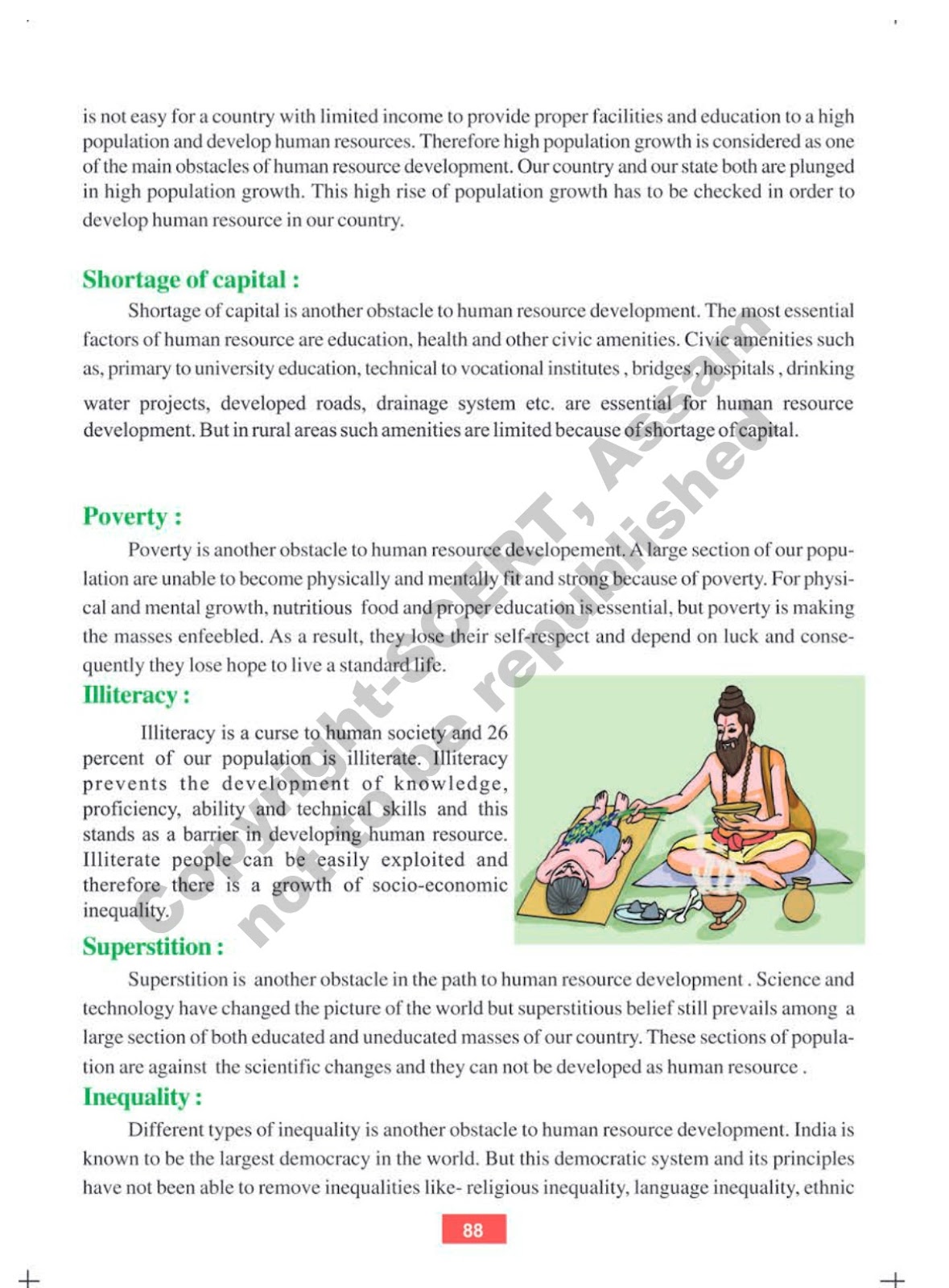 is not easy for a country with limited income to provide proper facilities and education to a high population and develop human resources. Therefore high population growth is considered as one of the main obstacles of human resource development. Our country and our state both are plunged in high population growth. This high rise of population growth has to be checked in order to develop human resource in our country.

Shortage of capital :

Shortage of capital is another obstacle to human resource development. The most essential factors of human resource are education, health and other civic amenities. Civic amenities such as, primary to university education, technical to vocational institutes , bridges , hospitals , drinking water projects, developed roads, drainage system etc. are essential for human resource development. But in rural areas such amenities are limited because of shortage of capital.

Poverty :

Poverty is another obstacle to human resource developement. A large section of our population are unable to become physically and mentally fit and strong because of poverty. For physical and mental growth, nutritious food and proper education is essential, but poverty is making the masses enfeebled. As a result, they lose their self-respect and depend on luck and consequently they lose hope to live a standard life.

Illiteracy :

Illiteracy is a curse to human society and 26 percent of our population is illiterate. Illiteracy prevents the development of knowledge, proficiency, ability and technical skills and this stands as a barrier in developing human resource. Illiterate people can be easily exploited and therefore there is a growth of socio-economic inequality.

Superstition :

Superstition is another obstacle in the path to human resource development . Science and technology have changed the picture of the world but superstitious belief still prevails among a large section of both educated and uneducated masses of our country. These sections of population are against the scientific changes and they can not be developed as human resource .

Inequality :

Different types of inequality is another obstacle to human resource development. India is known to be the largest democracy in the world. But this democratic system and its principles have not been able to remove inequalities like- religious inequality, language inequality, ethnic

88

Copyright-SCERT, Assam
not to be republished